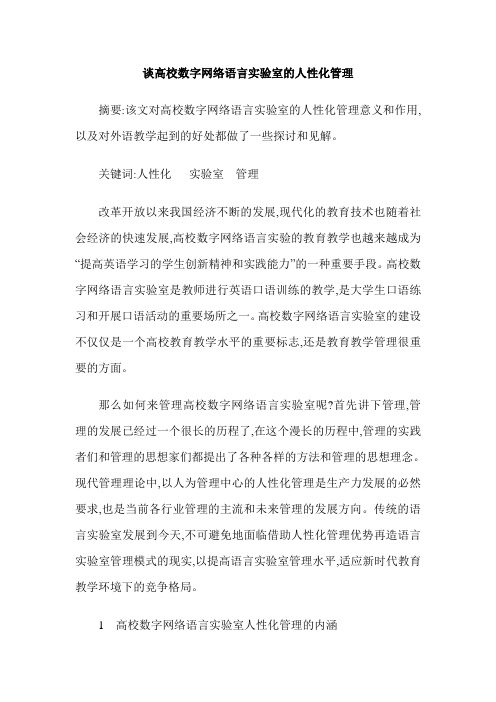 谈高校数字网络语言实验室的人性化管理

摘要:该文对高校数字网络语言实验室的人性化管理意义和作用,以及对外语教学起到的好处都做了一些探讨和见解。

关键词:人性化　实验室　管理

改革开放以来我国经济不断的发展,现代化的教育技术也随着社会经济的快速发展,高校数字网络语言实验的教育教学也越来越成为“提高英语学习的学生创新精神和实践能力”的一种重要手段。高校数字网络语言实验室是教师进行英语口语训练的教学,是大学生口语练习和开展口语活动的重要场所之一。高校数字网络语言实验室的建设不仅仅是一个高校教育教学水平的重要标志,还是教育教学管理很重要的方面。

那么如何来管理高校数字网络语言实验室呢?首先讲下管理,管理的发展已经过一个很长的历程了,在这个漫长的历程中,管理的实践者们和管理的思想家们都提出了各种各样的方法和管理的思想理念。现代管理理论中,以人为管理中心的人性化管理是生产力发展的必然要求,也是当前各行业管理的主流和未来管理的发展方向。传统的语言实验室发展到今天,不可避免地面临借助人性化管理优势再造语言实验室管理模式的现实,以提高语言实验室管理水平,适应新时代教育教学环境下的竞争格局。

1　高校数字网络语言实验室人性化管理的内涵